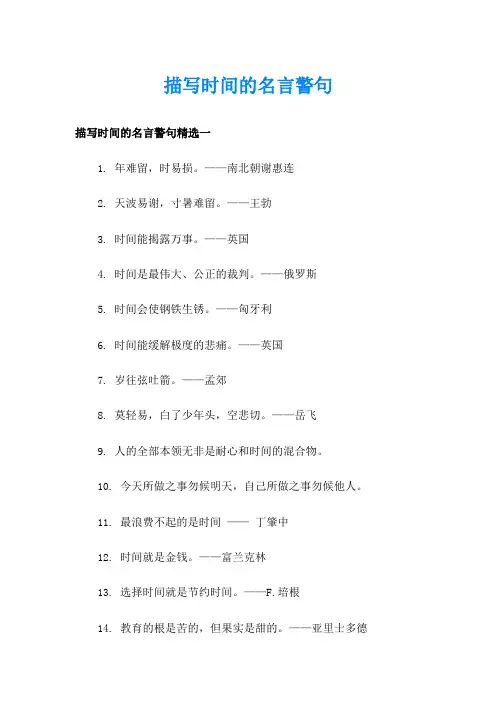 描写时间的名言警句

描写时间的名言警句精选一

1. 年难留，时易损。——南北朝谢惠连

2. 天波易谢，寸暑难留。——王勃

3. 时间能揭露万事。——英国

4. 时间是最伟大、公正的裁判。——俄罗斯

5. 时间会使钢铁生锈。——匈牙利

6. 时间能缓解极度的悲痛。——英国

7. 岁往弦吐箭。——孟郊

8. 莫轻易，白了少年头，空悲切。——岳飞

9. 人的全部本领无非是耐心和时间的混合物。

10. 今天所做之事勿候明天，自己所做之事勿候他人。

11. 最浪费不起的是时间 —— 丁肇中

12. 时间就是金钱。——富兰克林

13. 选择时间就是节约时间。——F.培根

14. 教育的根是苦的，但果实是甜的。——亚里士多德